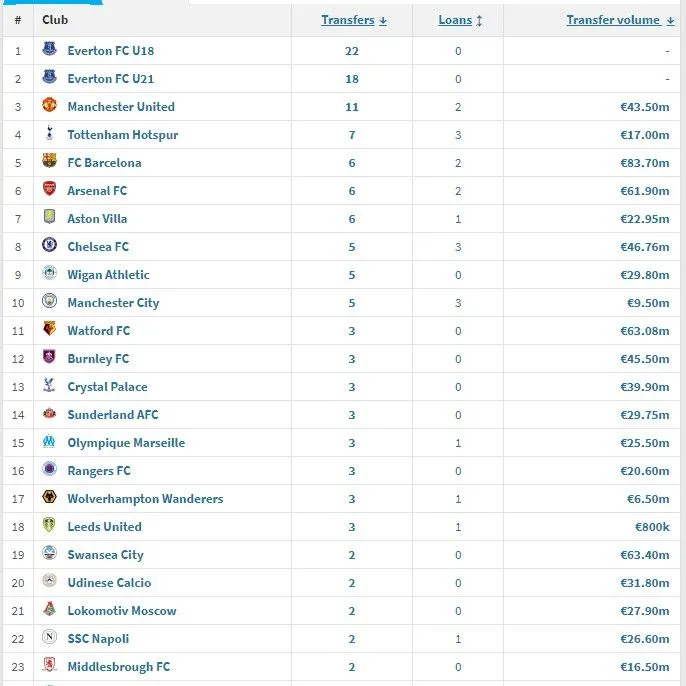 | # | Club | Transfers ↓ | Loans ↕ | Transfer volume ↓ |
|---|---|---|---|---|
| 1 | Everton FC U18 | 22 | 0 | - |
| 2 | Everton FC U21 | 18 | 0 | - |
| 3 | Manchester United | 11 | 2 | €43.50m |
| 4 | Tottenham Hotspur | 7 | 3 | €17.00m |
| 5 | FC Barcelona | 6 | 2 | €83.70m |
| 6 | Arsenal FC | 6 | 2 | €61.90m |
| 7 | Aston Villa | 6 | 1 | €22.95m |
| 8 | Chelsea FC | 5 | 3 | €46.76m |
| 9 | Wigan Athletic | 5 | 0 | €29.80m |
| 10 | Manchester City | 5 | 3 | €9.50m |
| 11 | Watford FC | 3 | 0 | €63.08m |
| 12 | Burnley FC | 3 | 0 | €45.50m |
| 13 | Crystal Palace | 3 | 0 | €39.90m |
| 14 | Sunderland AFC | 3 | 0 | €29.75m |
| 15 | Olympique Marseille | 3 | 1 | €25.50m |
| 16 | Rangers FC | 3 | 0 | €20.60m |
| 17 | Wolverhampton Wanderers | 3 | 1 | €6.50m |
| 18 | Leeds United | 3 | 1 | €800k |
| 19 | Swansea City | 2 | 0 | €63.40m |
| 20 | Udinese Calcio | 2 | 0 | €31.80m |
| 21 | Lokomotiv Moscow | 2 | 0 | €27.90m |
| 22 | SSC Napoli | 2 | 1 | €26.60m |
| 23 | Middlesbrough FC | 2 | 0 | €16.50m |